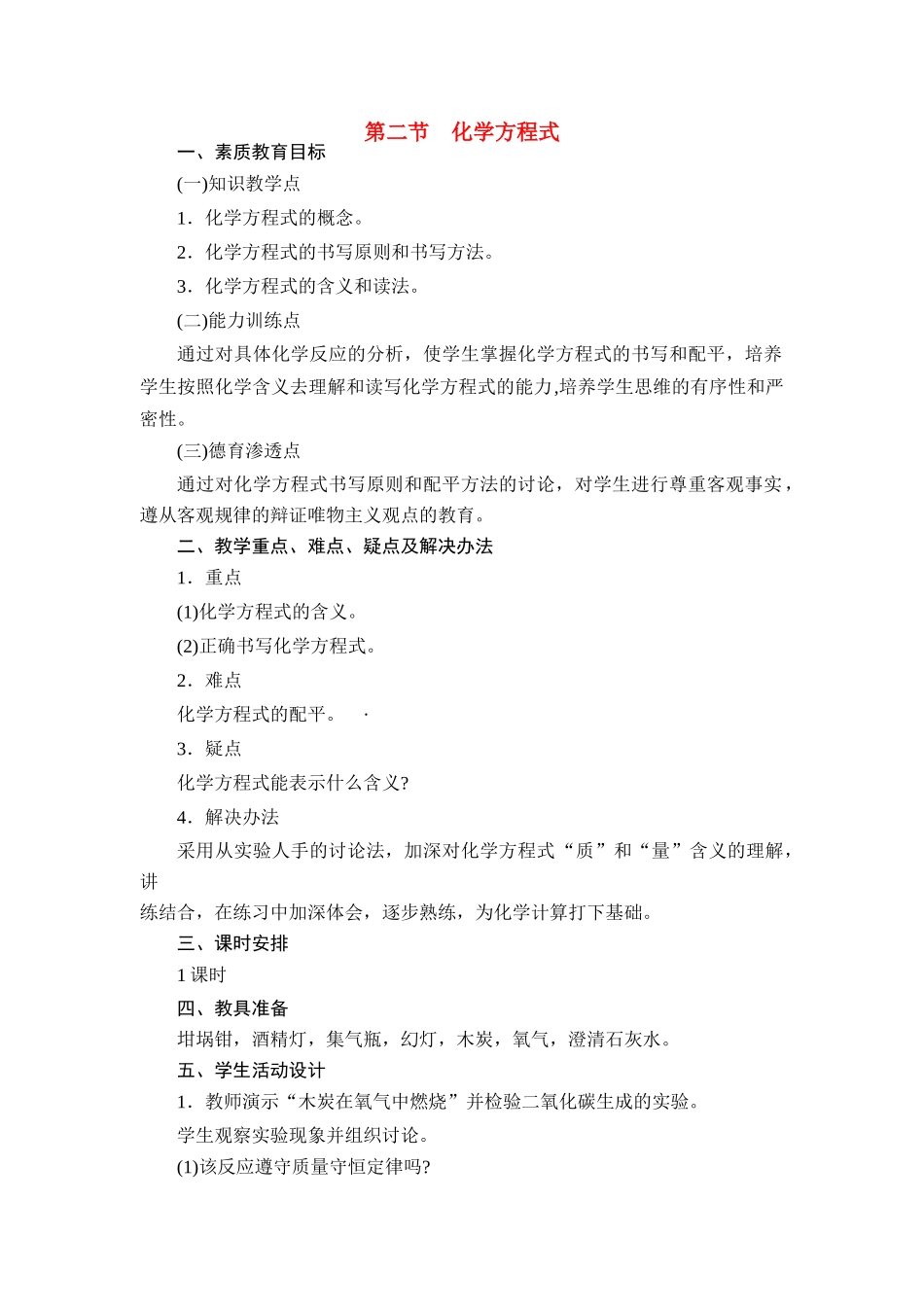 第二节　化学方程式

一、素质教育目标

(一)知识教学点

1．化学方程式的概念。

2．化学方程式的书写原则和书写方法。

3．化学方程式的含义和读法。

(二)能力训练点

通过对具体化学反应的分析，使学生掌握化学方程式的书写和配平，培养学生按照化学含义去理解和读写化学方程式的能力,培养学生思维的有序性和严密性。

(三)德育渗透点

通过对化学方程式书写原则和配平方法的讨论，对学生进行尊重客观事实，遵从客观规律的辩证唯物主义观点的教育。

二、教学重点、难点、疑点及解决办法

1．重点

(1)化学方程式的含义。

(2)正确书写化学方程式。

2．难点

化学方程式的配平。　·

3．疑点

化学方程式能表示什么含义?

4．解决办法

采用从实验人手的讨论法，加深对化学方程式“质”和“量”含义的理解，讲

练结合，在练习中加深体会，逐步熟练，为化学计算打下基础。

三、课时安排

1 课时

四、教具准备

坩埚钳，酒精灯，集气瓶，幻灯，木炭，氧气，澄清石灰水。

五、学生活动设计

1．教师演示“木炭在氧气中燃烧”并检验二氧化碳生成的实验。

学生观察实验现象并组织讨论。

(1)该反应遵守质量守恒定律吗?